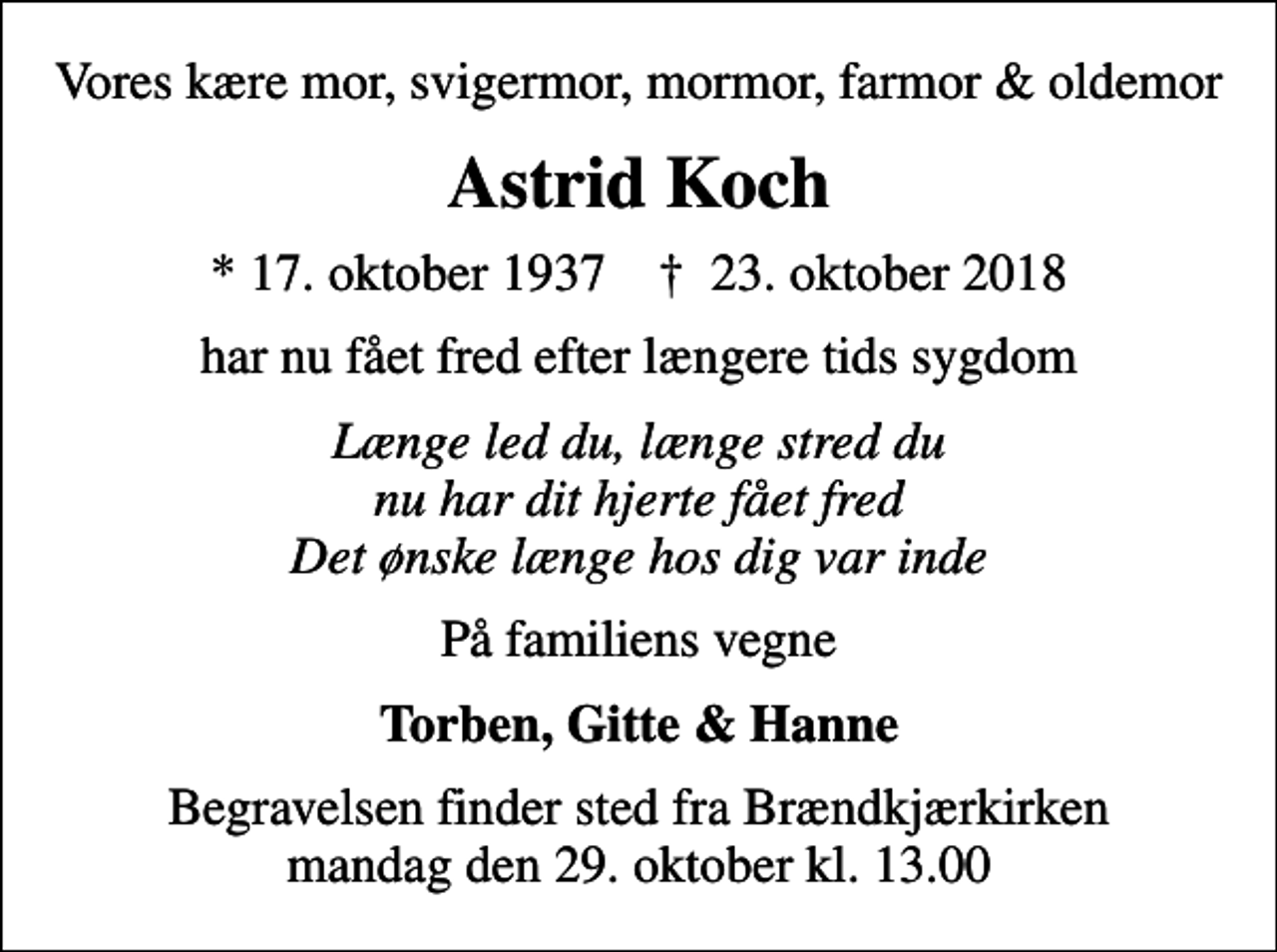 Vores kære mor, svigermor, mormor, farmor & oldemor

Astrid Koch

* 17. oktober 1937 † 23. oktober 2018

har nu fået fred efter længere tids sygdom

Længe led du, længe stred du
nu har dit hjerte fået fred
Det ønske længe hos dig var inde

På familiens vegne

Torben, Gitte & Hanne

Begravelsen finder sted fra Brændkjærkirken
mandag den 29. oktober kl. 13.00